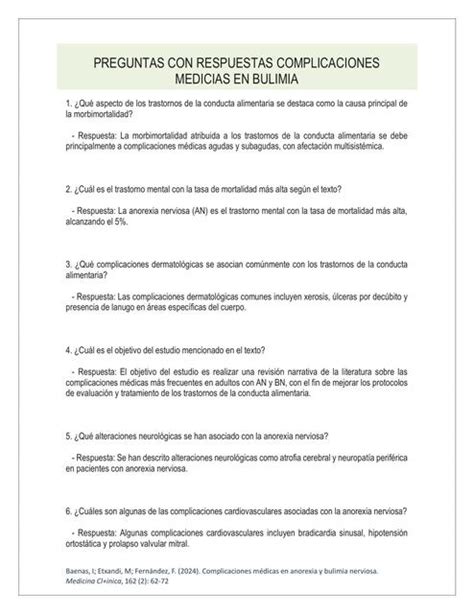 PREGUNTAS CON RESPUESTAS COMPLICACIONES MEDICIAS EN BULIMIA

1. ¿Qué aspecto de los trastornos de la conducta alimentaria se destaca como la causa principal de la morbimortalidad?

- Respuesta: La morbimortalidad atribuida a los trastornos de la conducta alimentaria se debe principalmente a complicaciones médicas agudas y subagudas, con afectación multisistémica.

2. ¿Cuál es el trastorno mental con la tasa de mortalidad más alta según el texto?

- Respuesta: La anorexia nerviosa (AN) es el trastorno mental con la tasa de mortalidad más alta, alcanzando el 5%.

3. ¿Qué complicaciones dermatológicas se asocian comúnmente con los trastornos de la conducta alimentaria?

- Respuesta: Las complicaciones dermatológicas comunes incluyen xerosis, úlceras por decúbito y presencia de lanugo en áreas específicas del cuerpo.

4. ¿Cuál es el objetivo del estudio mencionado en el texto?

- Respuesta: El objetivo del estudio es realizar una revisión narrativa de la literatura sobre las complicaciones médicas más frecuentes en adultos con AN y BN, con el fin de mejorar los protocolos de evaluación y tratamiento de los trastornos de la conducta alimentaria.

5. ¿Qué alteraciones neurológicas se han asociado con la anorexia nerviosa?

- Respuesta: Se han descrito alteraciones neurológicas como atrofia cerebral y neuropatía periférica en pacientes con anorexia nerviosa.

6. ¿Cuáles son algunas de las complicaciones cardiovasculares asociadas con la anorexia nerviosa?

- Respuesta: Algunas complicaciones cardiovasculares incluyen bradicardia sinusal, hipotensión ortostática y prolapso valvular mitral.

Baenas, I; Etxandi, M; Fernández, F. (2024). Complicaciones médicas en anorexia y bulimia nerviosa. Medicina Cl+inica, 162 (2): 62-72